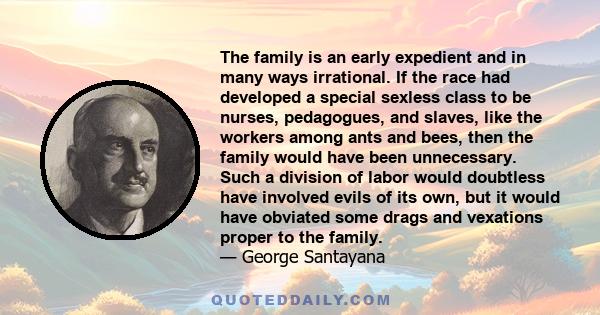 The family is an early expedient and in many ways irrational. If the race had developed a special sexless class to be nurses, pedagogues, and slaves, like the workers among ants and bees, then the family would have been unnecessary. Such a division of labor would doubtless have involved evils of its own, but it would have obviated some drags and vexations proper to the family.
— George Santayana

QUOTEDDAILY.COM